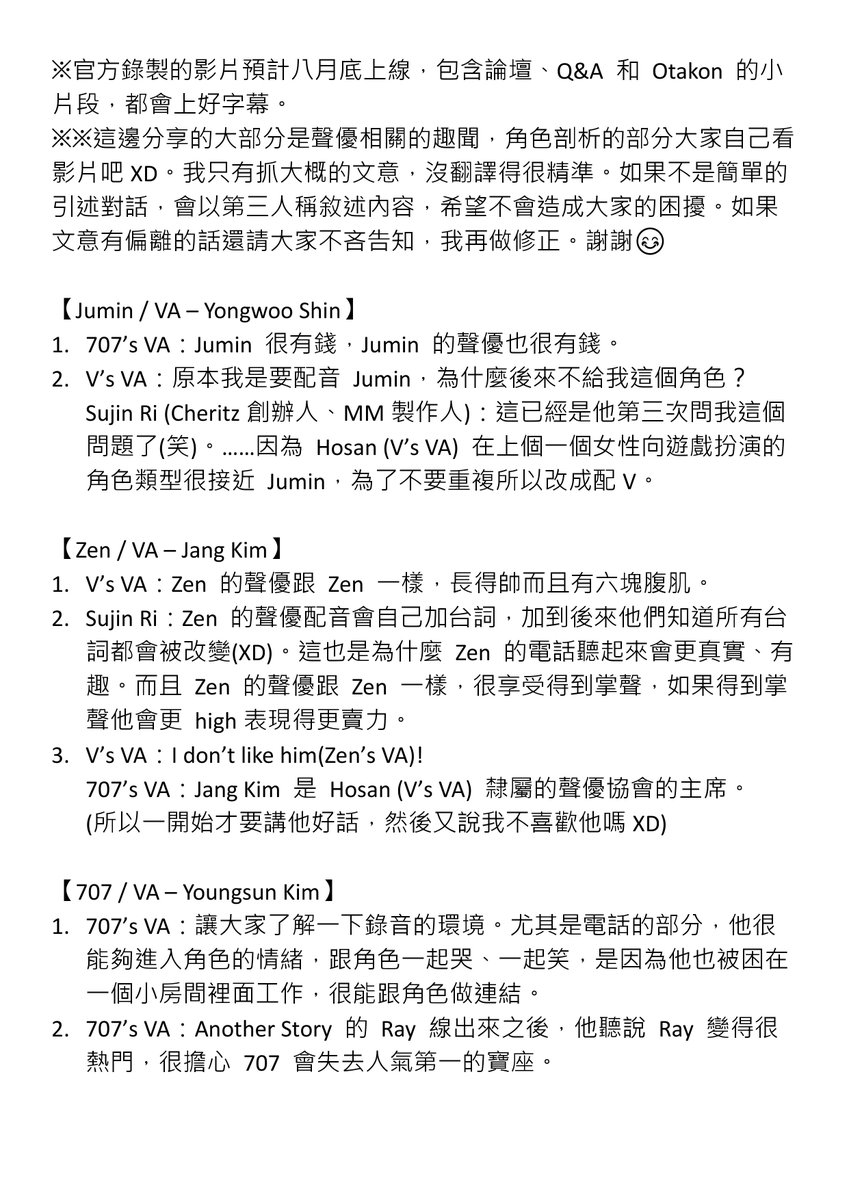 ※官方錄製的影片預計八月底上線，包含論壇、Q&A 和 Otakon 的小片段，都會上好字幕。
※※這邊分享的大部分是聲優相關的趣聞，角色剖析的部分大家自己看影片吧 XD。我只有抓大概的文意，沒翻譯得很精準。如果不是簡單的引述對話，會以第三人稱敘述內容，希望不會造成大家的困擾。如果文意有偏離的話還請大家不吝告知，我再做修正。謝謝😊

【Jumin / VA – Yongwoo Shin】
1. 707's VA：Jumin 很有錢，Jumin 的聲優也很有錢。
2. V's VA：原本我是要配音 Jumin，為什麼後來不給我這個角色？
Sujin Ri (Cheritz 創辦人、MM 製作人)：這已經是他第三次問我這個問題了(笑)。……因為 Hosan (V's VA) 在上個一個女性向遊戲扮演的角色類型很接近 Jumin，為了不要重複所以改成配 V。

【Zen / VA – Jang Kim】
1. V's VA：Zen 的聲優跟 Zen 一樣，長得帥而且有六塊腹肌。
2. Sujin Ri：Zen 的聲優配音會自己加台詞，加到後來他們知道所有台詞都會被改變(XD)。這也是為什麼 Zen 的電話聽起來會更真實、有趣。而且 Zen 的聲優跟 Zen 一樣，很享受得到掌聲，如果得到掌聲他會更 high 表現得更賣力。
3. V's VA：I don't like him(Zen's VA)!
707's VA：Jang Kim 是 Hosan (V's VA) 隸屬的聲優協會的主席。
(所以一開始才要講他好話，然後又說我不喜歡他嗎 XD)

【707 / VA – Youngsun Kim】
1. 707's VA：讓大家了解一下錄音的環境。尤其是電話的部分，他很能夠進入角色的情緒，跟角色一起哭、一起笑，是因為他也被困在一個小房間裡面工作，很能跟角色做連結。
2. 707's VA：Another Story 的 Ray 線出來之後，他聽說 Ray 變得很熱門，很擔心 707 會失去人氣第一的寶座。